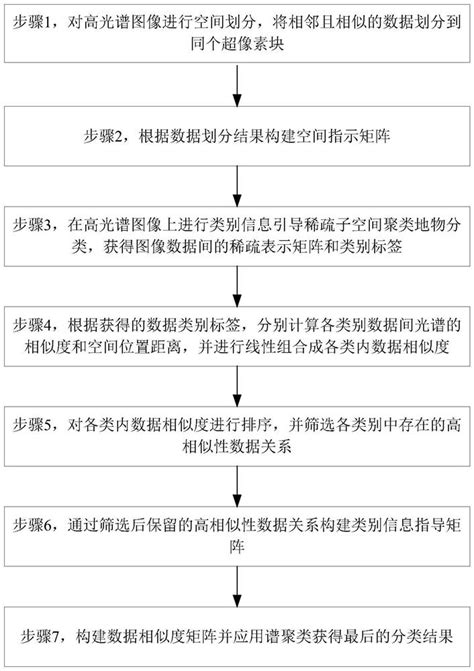 步骤1，对高光谱图像进行空间划分，将相邻且相似的数据划分到同个超像素块

步骤2，根据数据划分结果构建空间指示矩阵

步骤3，在高光谱图像上进行类别信息引导稀疏子空间聚类地物分类，获得图像数据间的稀疏表示矩阵和类别标签

步骤4，根据获得的数据类别标签，分别计算各类别数据间光谱的相似度和空间位置距离，并进行线性组合成各类内数据相似度

步骤5，对各类内数据相似度进行排序，并筛选各类别中存在的高相似性数据关系

步骤6，通过筛选后保留的高相似性数据关系构建类别信息指导矩阵

步骤7，构建数据相似度矩阵并应用谱聚类获得最后的分类结果